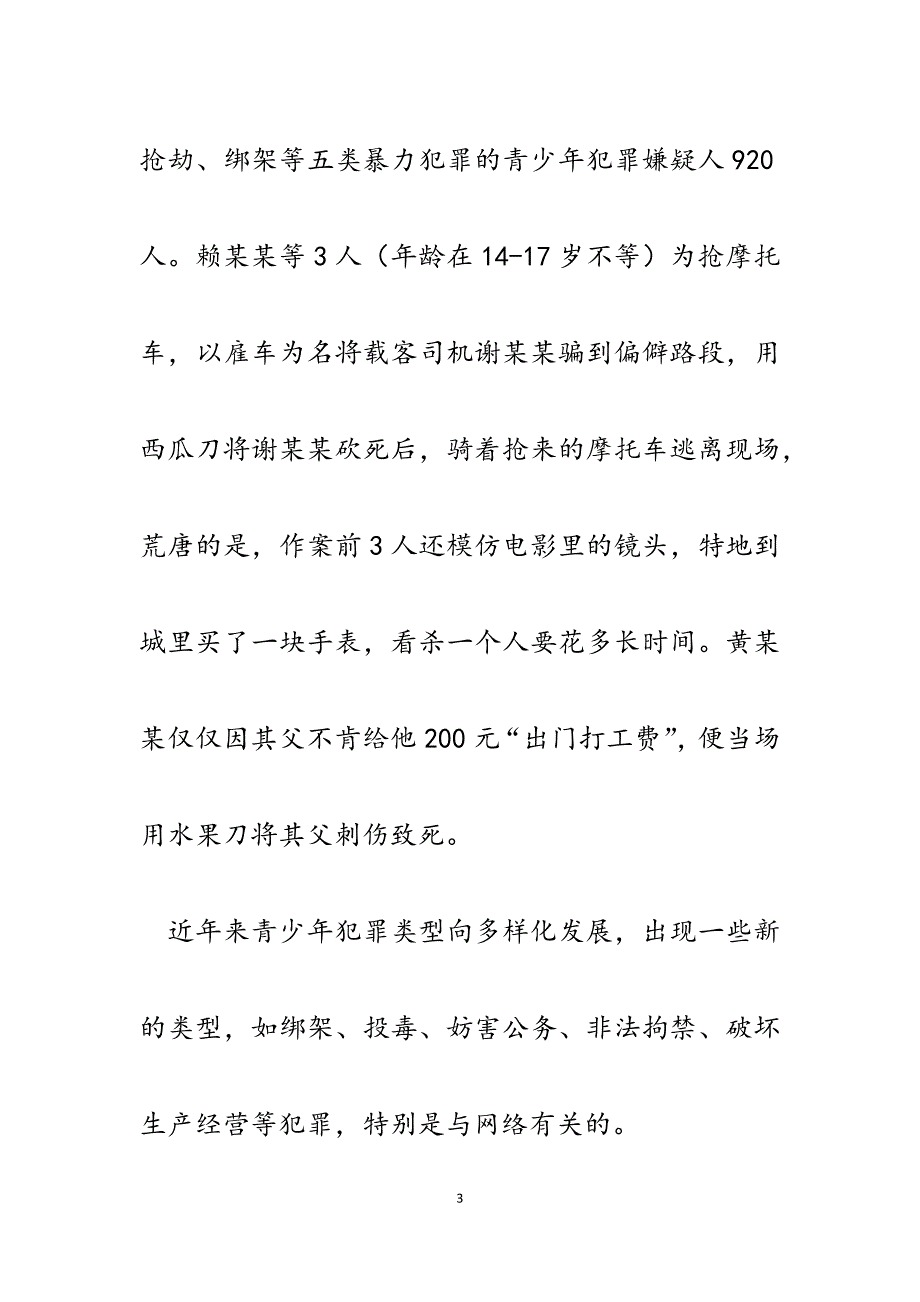 抢劫、绑架等五类暴力犯罪的青少年犯罪嫌疑人920人。赖某某等3人（年龄在14-17岁不等）为抢摩托车，以雇车为名将载客司机谢某某骗到偏僻路段，用西瓜刀将谢某某砍死后，骑着抢来的摩托车逃离现场，荒唐的是，作案前3人还模仿电影里的镜头，特地到城里买了一块手表，看杀一个人要花多长时间。黄某某仅仅因其父不肯给他200元“出门打工费”，便当场用水果刀将其父刺伤致死。

近年来青少年犯罪类型向多样化发展，出现一些新的类型，如绑架、投毒、妨害公务、非法拘禁、破坏生产经营等犯罪，特别是与网络有关的。

3